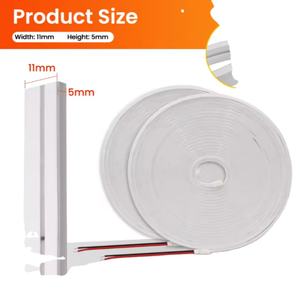 Product Size

Width: 11mm Height: 5mm

11mm

5mm